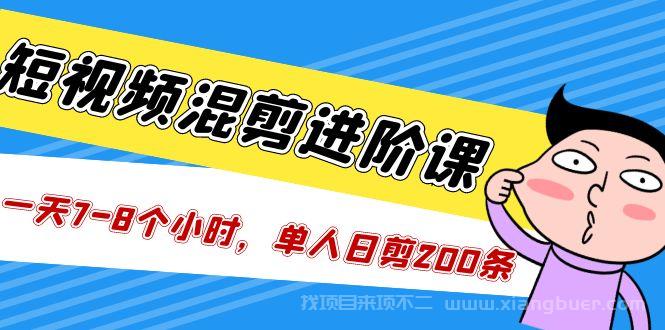 短视频混剪进阶课

一天7-8个小时，单人日剪200条

找项目来项不二 www.xiangbuer.com